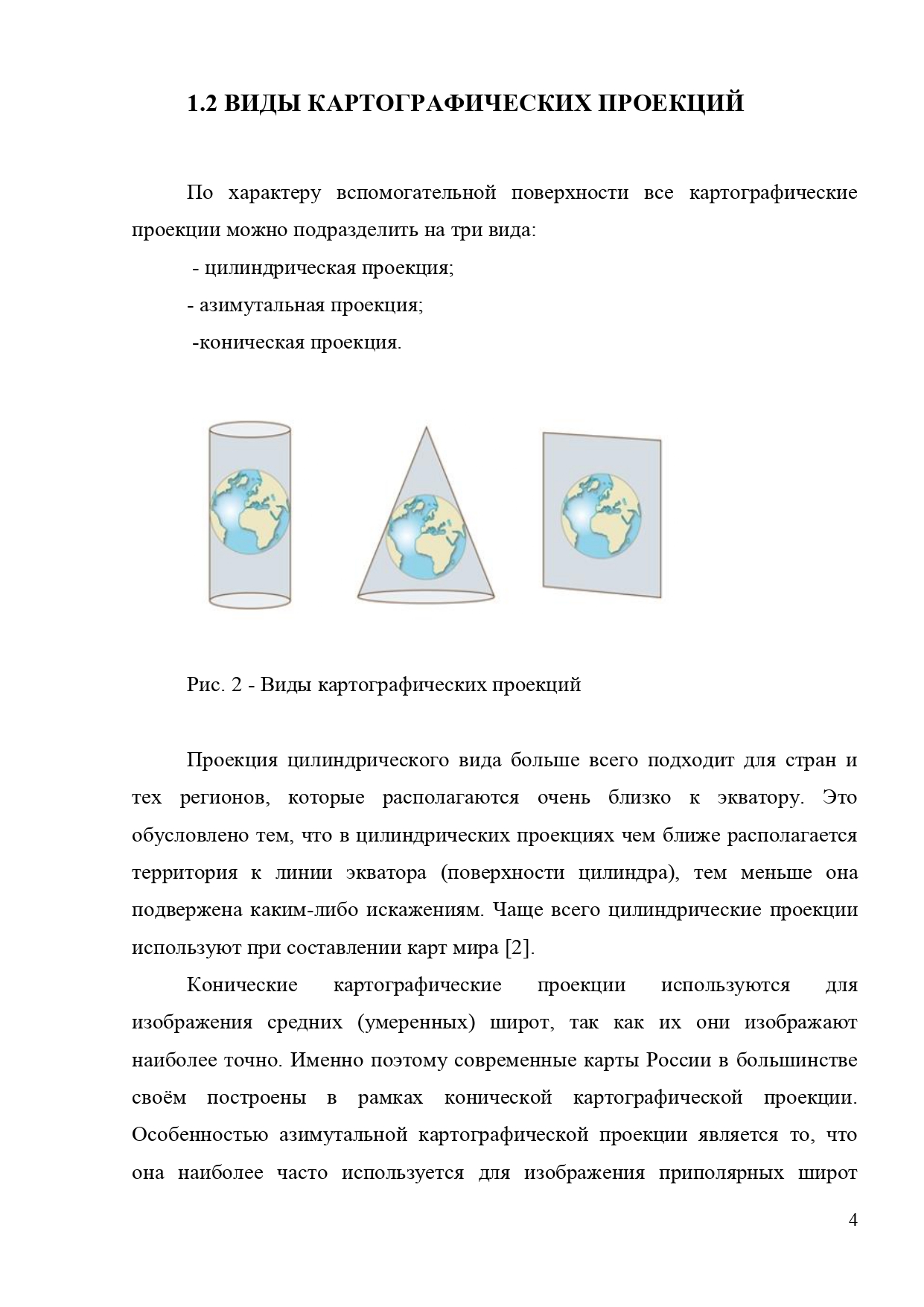 1.2 ВИДЫ КАРТОГРАФИЧЕСКИХ ПРОЕКЦИЙ

По характеру вспомогательной поверхности все картографические проекции можно подразделить на три вида:

- цилиндрическая проекция;

- азимутальная проекция;

-коническая проекция.

Рис. 2 - Виды картографических проекций

Проекция цилиндрического вида больше всего подходит для стран и тех регионов, которые располагаются очень близко к экватору. Это обусловлено тем, что в цилиндрических проекциях чем ближе располагается территория к линии экватора (поверхности цилиндра), тем меньше она подвержена каким-либо искажениям. Чаще всего цилиндрические проекции используют при составлении карт мира [2].

Конические картографические проекции используются для изображения средних (умеренных) широт, так как их они изображают наиболее точно. Именно поэтому современные карты России в большинстве своём построены в рамках конической картографической проекции. Особенностью азимутальной картографической проекции является то, что она наиболее часто используется для изображения приполярных широт

4